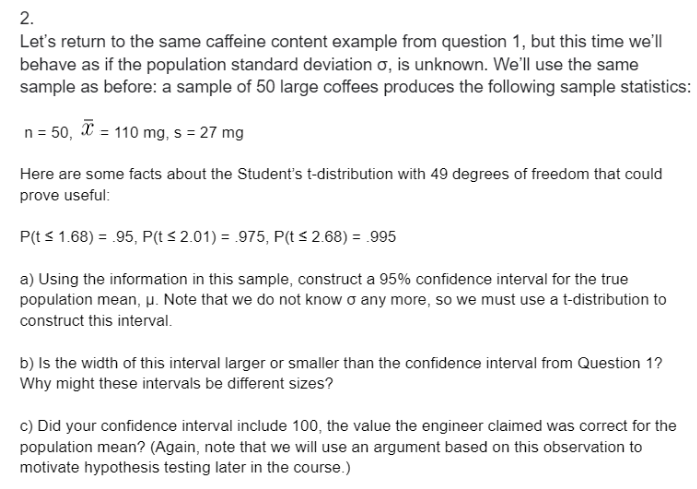 2.

Let's return to the same caffeine content example from question 1, but this time we'll behave as if the population standard deviation σ, is unknown. We'll use the same sample as before: a sample of 50 large coffees produces the following sample statistics:

n = 50, $\bar{x}$ = 110 mg, s = 27 mg

Here are some facts about the Student's t-distribution with 49 degrees of freedom that could prove useful:

P(t ≤ 1.68) = .95, P(t ≤ 2.01) = .975, P(t ≤ 2.68) = .995

a) Using the information in this sample, construct a 95% confidence interval for the true population mean, μ. Note that we do not know σ any more, so we must use a t-distribution to construct this interval.

b) Is the width of this interval larger or smaller than the confidence interval from Question 1? Why might these intervals be different sizes?

c) Did your confidence interval include 100, the value the engineer claimed was correct for the population mean? (Again, note that we will use an argument based on this observation to motivate hypothesis testing later in the course.)